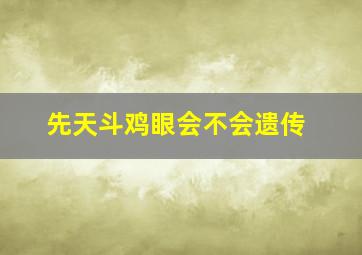 先天斗鸡眼会不会遗传